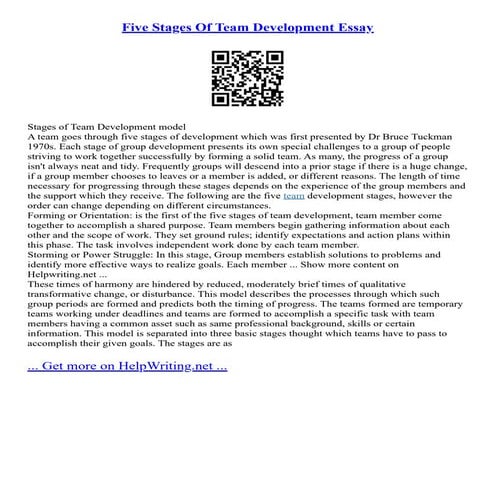 Five Stages Of Team Development Essay

Stages of Team Development model
A team goes through five stages of development which was first presented by Dr Bruce Tuckman 1970s. Each stage of group development presents its own special challenges to a group of people striving to work together successfully by forming a solid team. As many, the progress of a group isn't always neat and tidy. Frequently groups will descend into a prior stage if there is a huge change, if a group member chooses to leaves or a member is added, or different reasons. The length of time necessary for progressing through these stages depends on the experience of the group members and the support which they receive. The following are the five team development stages, however the order can change depending on different circumstances.
Forming or Orientation: is the first of the five stages of team development, team member come together to accomplish a shared purpose. Team members begin gathering information about each other and the scope of work. They set ground rules; identify expectations and action plans within this phase. The task involves independent work done by each team member.
Storming or Power Struggle: In this stage, Group members establish solutions to problems and identify more effective ways to realize goals. Each member ... Show more content on Helpwriting.net ...
These times of harmony are hindered by reduced, moderately brief times of qualitative transformative change, or disturbance. This model describes the processes through which such group periods are formed and predicts both the timing of progress. The teams formed are temporary teams working under deadlines and teams are formed to accomplish a specific task with team members having a common asset such as same professional background, skills or certain information. This model is separated into three basic stages thought which teams have to pass to accomplish their given goals. The stages are as

... Get more on HelpWriting.net ...